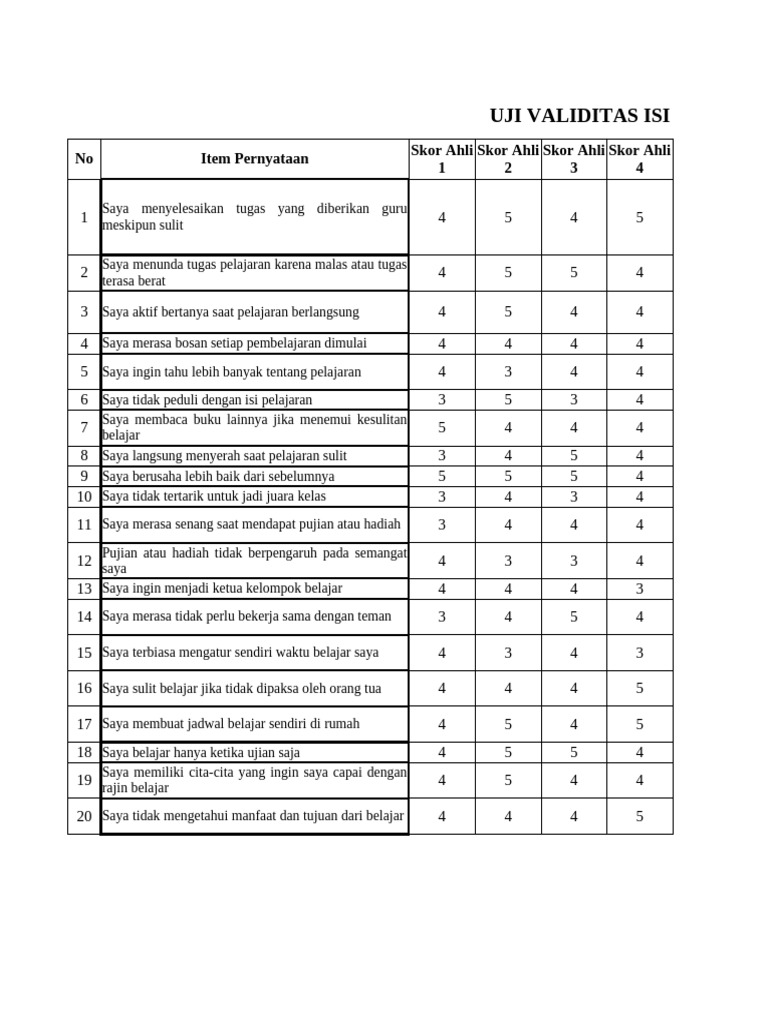 UJI VALIDITAS ISI

| No | Item Pernyataan | Skor Ahli 1 | Skor Ahli 2 | Skor Ahli 3 | Skor Ahli 4 |
|---|---|---|---|---|---|
| 1 | Saya menyelesaikan tugas yang diberikan guru meskipun sulit | 4 | 5 | 4 | 5 |
| 2 | Saya menunda tugas pelajaran karena malas atau tugas terasa berat | 4 | 5 | 5 | 4 |
| 3 | Saya aktif bertanya saat pelajaran berlangsung | 4 | 5 | 4 | 4 |
| 4 | Saya merasa bosan setiap pembelajaran dimulai | 4 | 4 | 4 | 4 |
| 5 | Saya ingin tahu lebih banyak tentang pelajaran | 4 | 3 | 4 | 4 |
| 6 | Saya tidak peduli dengan isi pelajaran | 3 | 5 | 3 | 4 |
| 7 | Saya membaca buku lainnya jika menemui kesulitan belajar | 5 | 4 | 4 | 4 |
| 8 | Saya langsung menyerah saat pelajaran sulit | 3 | 4 | 5 | 4 |
| 9 | Saya berusaha lebih baik dari sebelumnya | 5 | 5 | 5 | 4 |
| 10 | Saya tidak tertarik untuk jadi juara kelas | 3 | 4 | 3 | 4 |
| 11 | Saya merasa senang saat mendapat pujian atau hadiah | 3 | 4 | 4 | 4 |
| 12 | Pujian atau hadiah tidak berpengaruh pada semangat saya | 4 | 3 | 3 | 4 |
| 13 | Saya ingin menjadi ketua kelompok belajar | 4 | 4 | 4 | 3 |
| 14 | Saya merasa tidak perlu bekerja sama dengan teman | 3 | 4 | 5 | 4 |
| 15 | Saya terbiasa mengatur sendiri waktu belajar saya | 4 | 3 | 4 | 3 |
| 16 | Saya sulit belajar jika tidak dipaksa oleh orang tua | 4 | 4 | 4 | 5 |
| 17 | Saya membuat jadwal belajar sendiri di rumah | 4 | 5 | 4 | 5 |
| 18 | Saya belajar hanya ketika ujian saja | 4 | 5 | 5 | 4 |
| 19 | Saya memiliki cita-cita yang ingin saya capai dengan rajin belajar | 4 | 5 | 4 | 4 |
| 20 | Saya tidak mengetahui manfaat dan tujuan dari belajar | 4 | 4 | 4 | 5 |